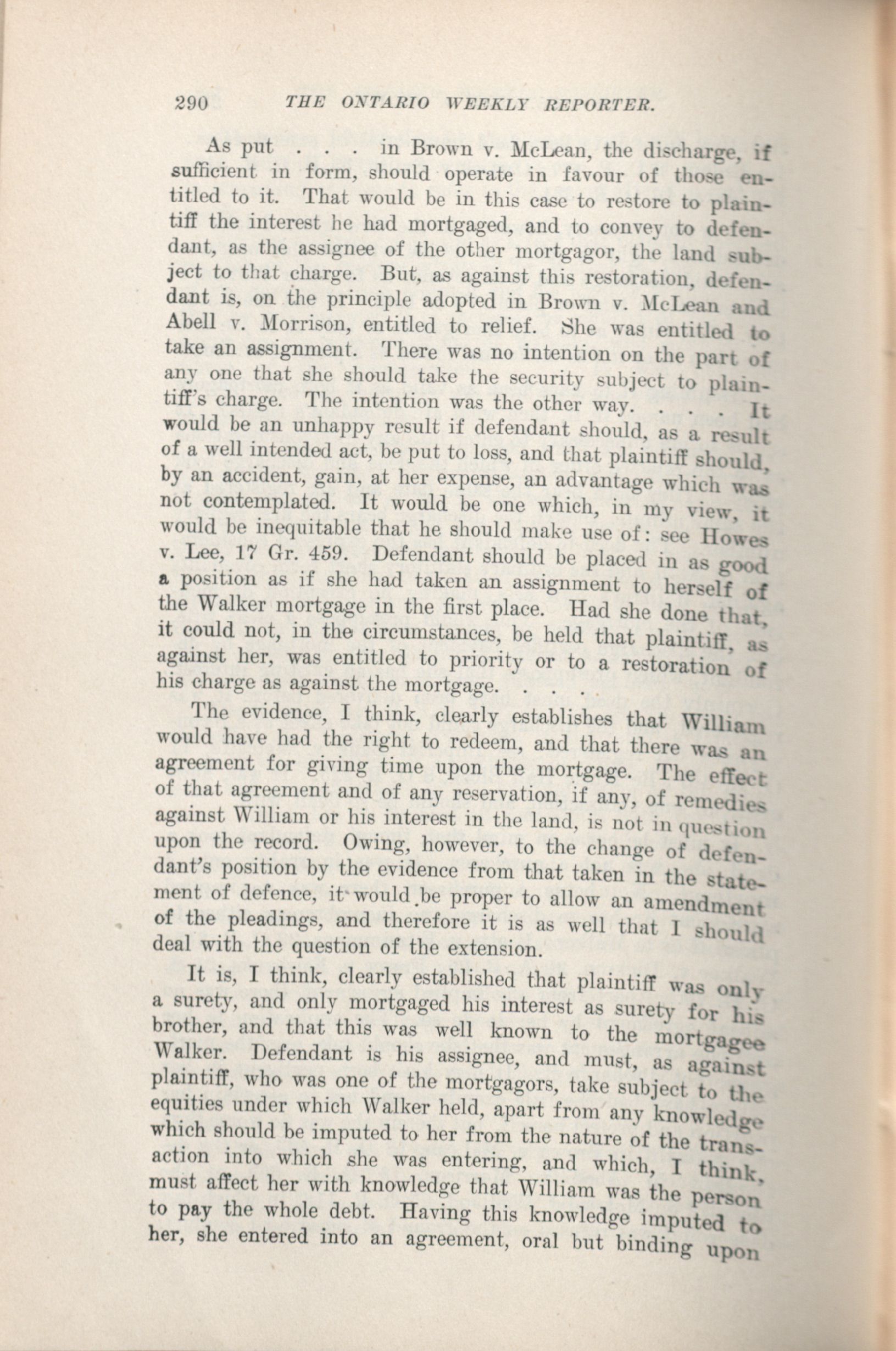 290 THE ONTARIO WEEKLY REPORTER.

As put . . . in Brown v. McLean, the discharge, if sufficient in form, should operate in favour of those entitled to it. That would be in this case to restore to plaintiff the interest he had mortgaged, and to convey to defendant, as the assignee of the other mortgagor, the land subject to that charge. But, as against this restoration, defendant is, on the principle adopted in Brown v. McLean and Abell v. Morrison, entitled to relief. She was entitled to take an assignment. There was no intention on the part of any one that she should take the security subject to plaintiff's charge. The intention was the other way. . . . It would be an unhappy result if defendant should, as a result of a well intended act, be put to loss, and that plaintiff should, by an accident, gain, at her expense, an advantage which was not contemplated. It would be one which, in my view, it would be inequitable that he should make use of: see Howes v. Lee, 17 Gr. 459. Defendant should be placed in as good a position as if she had taken an assignment to herself of the Walker mortgage in the first place. Had she done that, it could not, in the circumstances, be held that plaintiff, as against her, was entitled to priority or to a restoration of his charge as against the mortgage. . . .

The evidence, I think, clearly establishes that William would have had the right to redeem, and that there was an agreement for giving time upon the mortgage. The effect of that agreement and of any reservation, if any, of remedies against William or his interest in the land, is not in question upon the record. Owing, however, to the change of defendant's position by the evidence from that taken in the statement of defence, it would be proper to allow an amendment of the pleadings, and therefore it is as well that I should deal with the question of the extension.

It is, I think, clearly established that plaintiff was only a surety, and only mortgaged his interest as surety for his brother, and that this was well known to the mortgagee Walker. Defendant is his assignee, and must, as against plaintiff, who was one of the mortgagors, take subject to the equities under which Walker held, apart from any knowledge which should be imputed to her from the nature of the transaction into which she was entering, and which, I think, must affect her with knowledge that William was the person to pay the whole debt. Having this knowledge imputed to her, she entered into an agreement, oral but binding upon